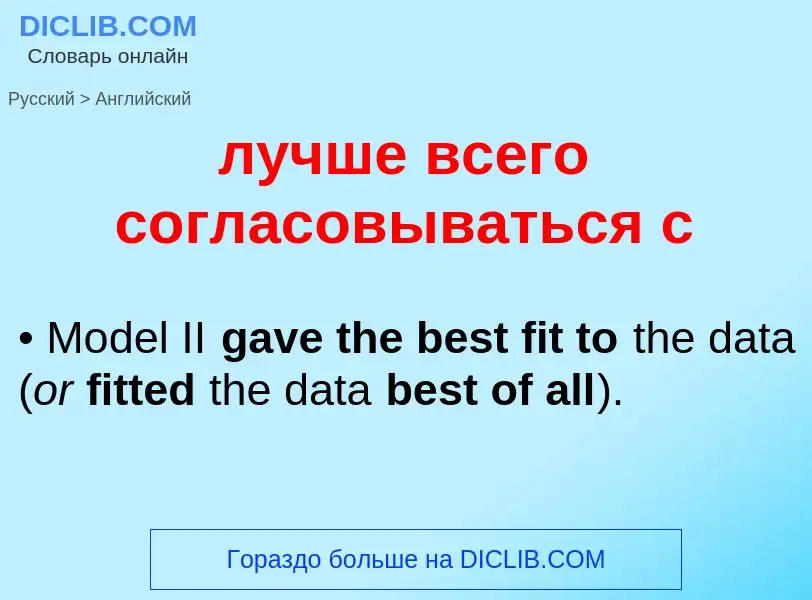 DICLIB.COM
Словарь онлайн

Русский > Английский

лучше всего согласовываться с

• Model II gave the best fit to the data (or fitted the data best of all).

Гораздо больше на DICLIB.COM